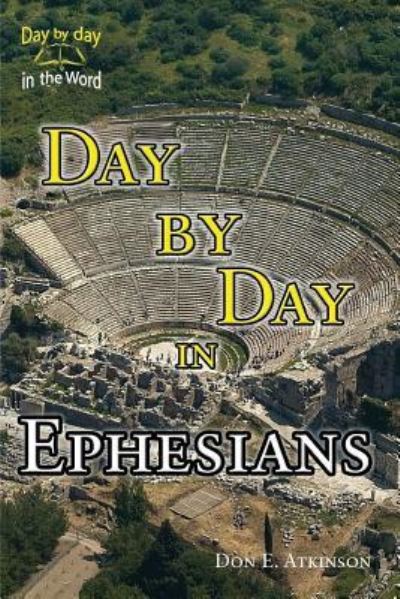 Day by day
in the Word

DAY
BY
DAY
IN
EPHESIANS

DON E. ATKINSON